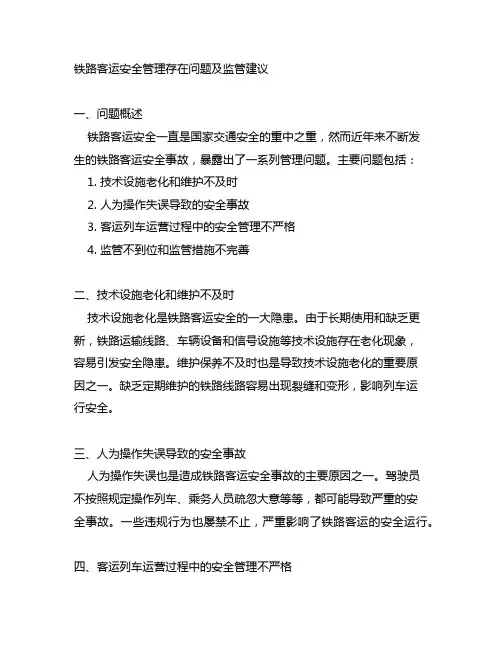 铁路客运安全管理存在问题及监管建议

一、问题概述

铁路客运安全一直是国家交通安全的重中之重，然而近年来不断发生的铁路客运安全事故，暴露出了一系列管理问题。主要问题包括：

1. 技术设施老化和维护不及时
2. 人为操作失误导致的安全事故
3. 客运列车运营过程中的安全管理不严格
4. 监管不到位和监管措施不完善

二、技术设施老化和维护不及时

技术设施老化是铁路客运安全的一大隐患。由于长期使用和缺乏更新，铁路运输线路、车辆设备和信号设施等技术设施存在老化现象，容易引发安全隐患。维护保养不及时也是导致技术设施老化的重要原因之一。缺乏定期维护的铁路线路容易出现裂缝和变形，影响列车运行安全。

三、人为操作失误导致的安全事故

人为操作失误也是造成铁路客运安全事故的主要原因之一。驾驶员不按照规定操作列车、乘务人员疏忽大意等等，都可能导致严重的安全事故。一些违规行为也屡禁不止，严重影响了铁路客运的安全运行。

四、客运列车运营过程中的安全管理不严格